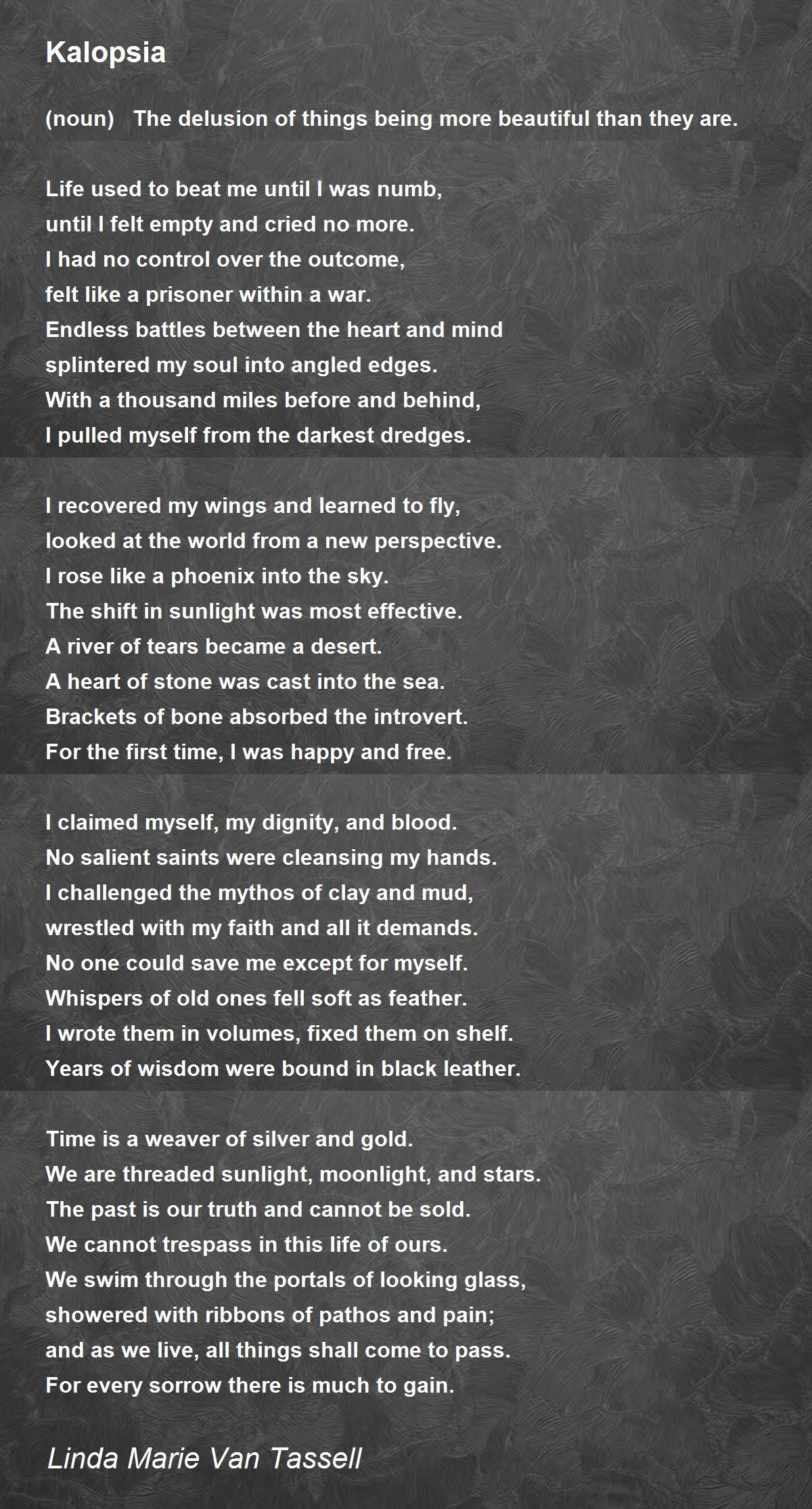 Kalopsia

(noun) The delusion of things being more beautiful than they are.

Life used to beat me until I was numb,
until I felt empty and cried no more.
I had no control over the outcome,
felt like a prisoner within a war.
Endless battles between the heart and mind
splintered my soul into angled edges.
With a thousand miles before and behind,
I pulled myself from the darkest dredges.

I recovered my wings and learned to fly,
looked at the world from a new perspective.
I rose like a phoenix into the sky.
The shift in sunlight was most effective.
A river of tears became a desert.
A heart of stone was cast into the sea.
Brackets of bone absorbed the introvert.
For the first time, I was happy and free.

I claimed myself, my dignity, and blood.
No salient saints were cleansing my hands.
I challenged the mythos of clay and mud,
wrestled with my faith and all it demands.
No one could save me except for myself.
Whispers of old ones fell soft as feather.
I wrote them in volumes, fixed them on shelf.
Years of wisdom were bound in black leather.

Time is a weaver of silver and gold.
We are threaded sunlight, moonlight, and stars.
The past is our truth and cannot be sold.
We cannot trespass in this life of ours.
We swim through the portals of looking glass,
showered with ribbons of pathos and pain;
and as we live, all things shall come to pass.
For every sorrow there is much to gain.

Linda Marie Van Tassell